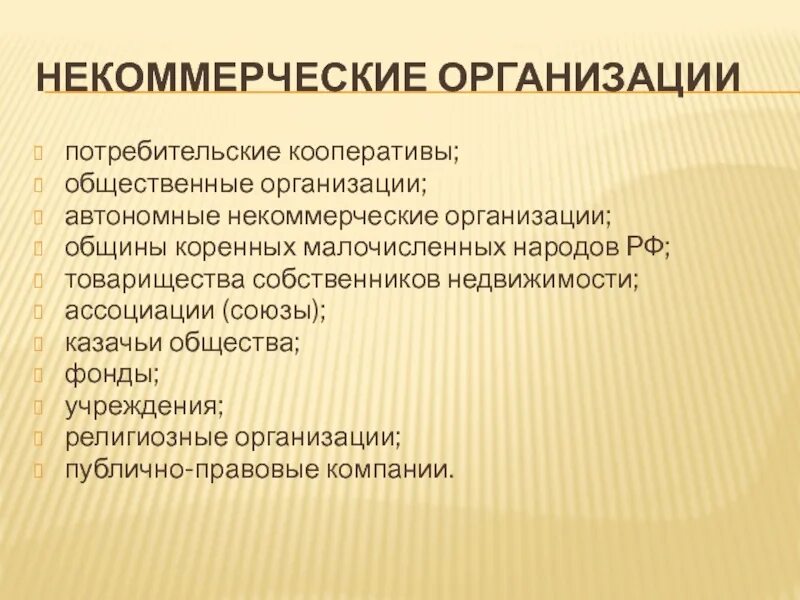 НЕКОММЕРЧЕСКИЕ ОРГАНИЗАЦИИ

потребительские кооперативы;
общественные организации;
автономные некоммерческие организации;
общины коренных малочисленных народов РФ;
товарищества собственников недвижимости;
ассоциации (союзы);
казачьи общества;
фонды;
учреждения;
религиозные организации;
публично-правовые компании.